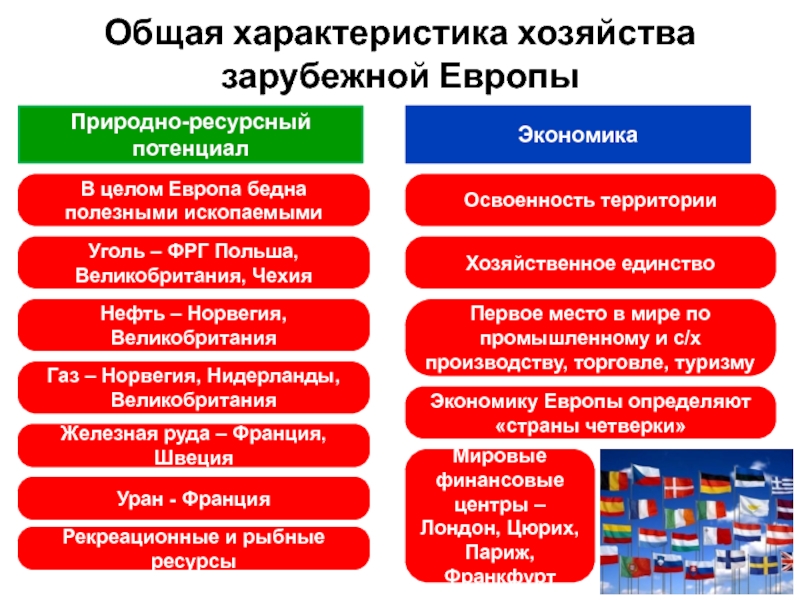 Общая характеристика хозяйства зарубежной Европы

Природно-ресурсный потенциал

В целом Европа бедна полезными ископаемыми

Уголь – ФРГ Польша, Великобритания, Чехия

Нефть – Норвегия, Великобритания

Газ – Норвегия, Нидерланды, Великобритания

Железная руда – Франция, Швеция

Уран - Франция

Рекреационные и рыбные ресурсы

Экономика

Освоенность территории

Хозяйственное единство

Первое место в мире по промышленному и с/х производству, торговле, туризму

Экономику Европы определяют «страны четверки»

Мировые финансовые центры – Лондон, Цюрих, Париж, Франкфурт